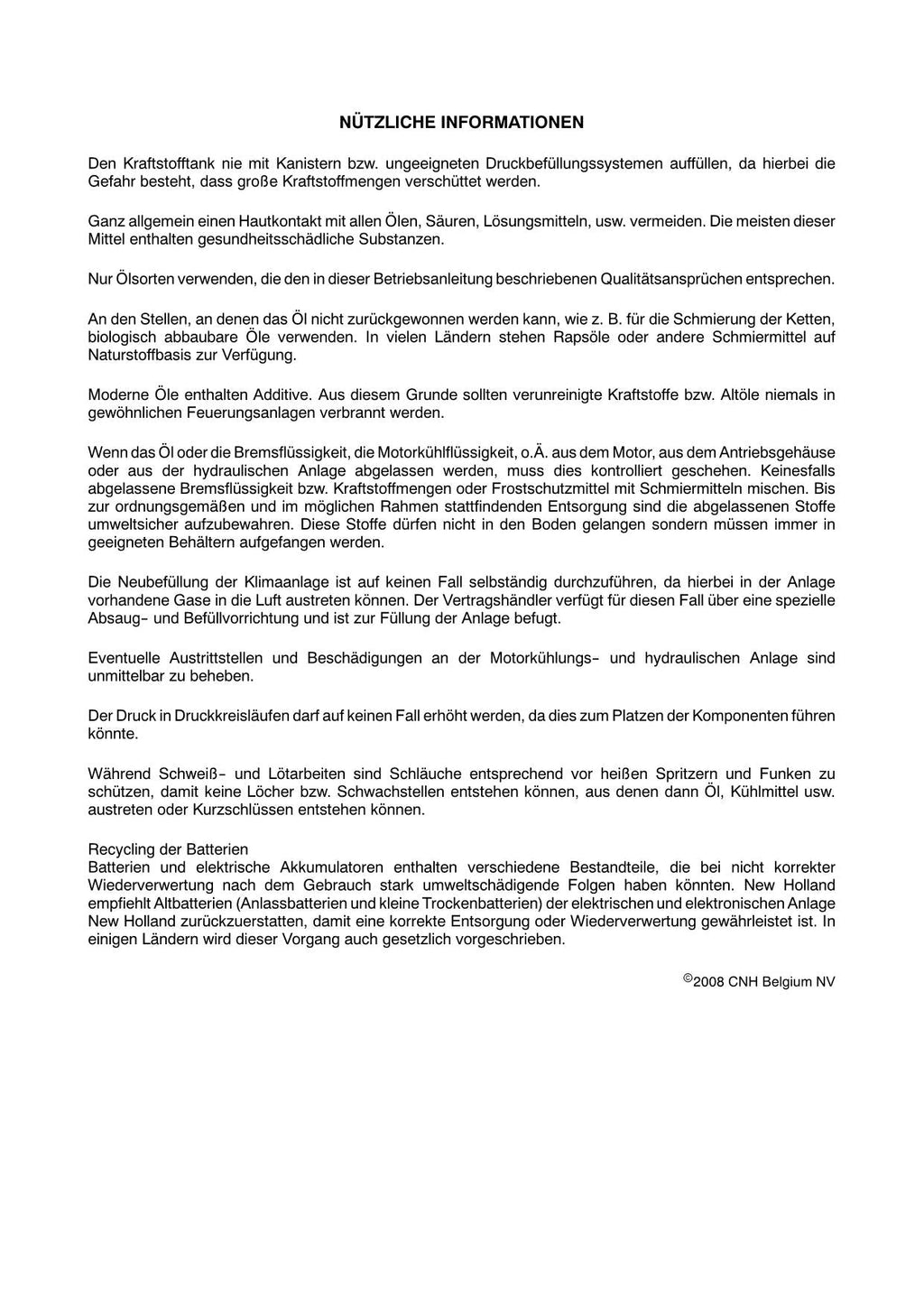 NÜTZLICHE INFORMATIONEN

Den Kraftstofftank nie mit Kanistern bzw. ungeeigneten Druckbefüllungssystemen auffüllen, da hierbei die Gefahr besteht, dass große Kraftstoffmengen verschüttet werden.

Ganz allgemein einen Hautkontakt mit allen Ölen, Säuren, Lösungsmitteln, usw. vermeiden. Die meisten dieser Mittel enthalten gesundheitsschädliche Substanzen.

Nur Ölsorten verwenden, die den in dieser Betriebsanleitung beschriebenen Qualitätsansprüchen entsprechen.

An den Stellen, an denen das Öl nicht zurückgewonnen werden kann, wie z. B. für die Schmierung der Ketten, biologisch abbaubare Öle verwenden. In vielen Ländern stehen Rapsöle oder andere Schmiermittel auf Naturstoffbasis zur Verfügung.

Moderne Öle enthalten Additive. Aus diesem Grunde sollten verunreinigte Kraftstoffe bzw. Altöle niemals in gewöhnlichen Feuerungsanlagen verbrannt werden.

Wenn das Öl oder die Bremsflüssigkeit, die Motorkühlflüssigkeit, o.Ä. aus dem Motor, aus dem Antriebsgehäuse oder aus der hydraulischen Anlage abgelassen werden, muss dies kontrolliert geschehen. Keinesfalls abgelassene Bremsflüssigkeit bzw. Kraftstoffmengen oder Frostschutzmittel mit Schmiermitteln mischen. Bis zur ordnungsgemäßen und im möglichen Rahmen stattfindenden Entsorgung sind die abgelassenen Stoffe umweltsicher aufzubewahren. Diese Stoffe dürfen nicht in den Boden gelangen sondern müssen immer in geeigneten Behältern aufgefangen werden.

Die Neubefüllung der Klimaanlage ist auf keinen Fall selbständig durchzuführen, da hierbei in der Anlage vorhandene Gase in die Luft austreten können. Der Vertragshändler verfügt für diesen Fall über eine spezielle Absaug- und Befüllvorrichtung und ist zur Füllung der Anlage befugt.

Eventuelle Austrittstellen und Beschädigungen an der Motorkühlungs- und hydraulischen Anlage sind unmittelbar zu beheben.

Der Druck in Druckkreisläufen darf auf keinen Fall erhöht werden, da dies zum Platzen der Komponenten führen könnte.

Während Schweiß- und Lötarbeiten sind Schläuche entsprechend vor heißen Spritzern und Funken zu schützen, damit keine Löcher bzw. Schwachstellen entstehen können, aus denen dann Öl, Kühlmittel usw. austreten oder Kurzschlüssen entstehen können.

Recycling der Batterien
Batterien und elektrische Akkumulatoren enthalten verschiedene Bestandteile, die bei nicht korrekter Wiederverwertung nach dem Gebrauch stark umweltschädigende Folgen haben könnten. New Holland empfiehlt Altbatterien (Anlassbatterien und kleine Trockenbatterien) der elektrischen und elektronischen Anlage New Holland zurückzuerstatten, damit eine korrekte Entsorgung oder Wiederverwertung gewährleistet ist. In einigen Ländern wird dieser Vorgang auch gesetzlich vorgeschrieben.

©2008 CNH Belgium NV